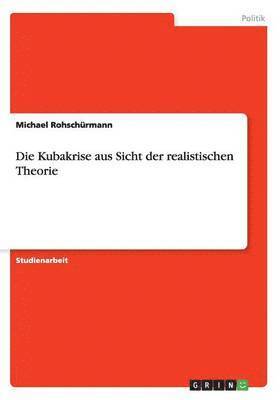 Politik

Michael Rohschürmann

Die Kubakrise aus Sicht der realistischen Theorie

Studienarbeit

GRIN